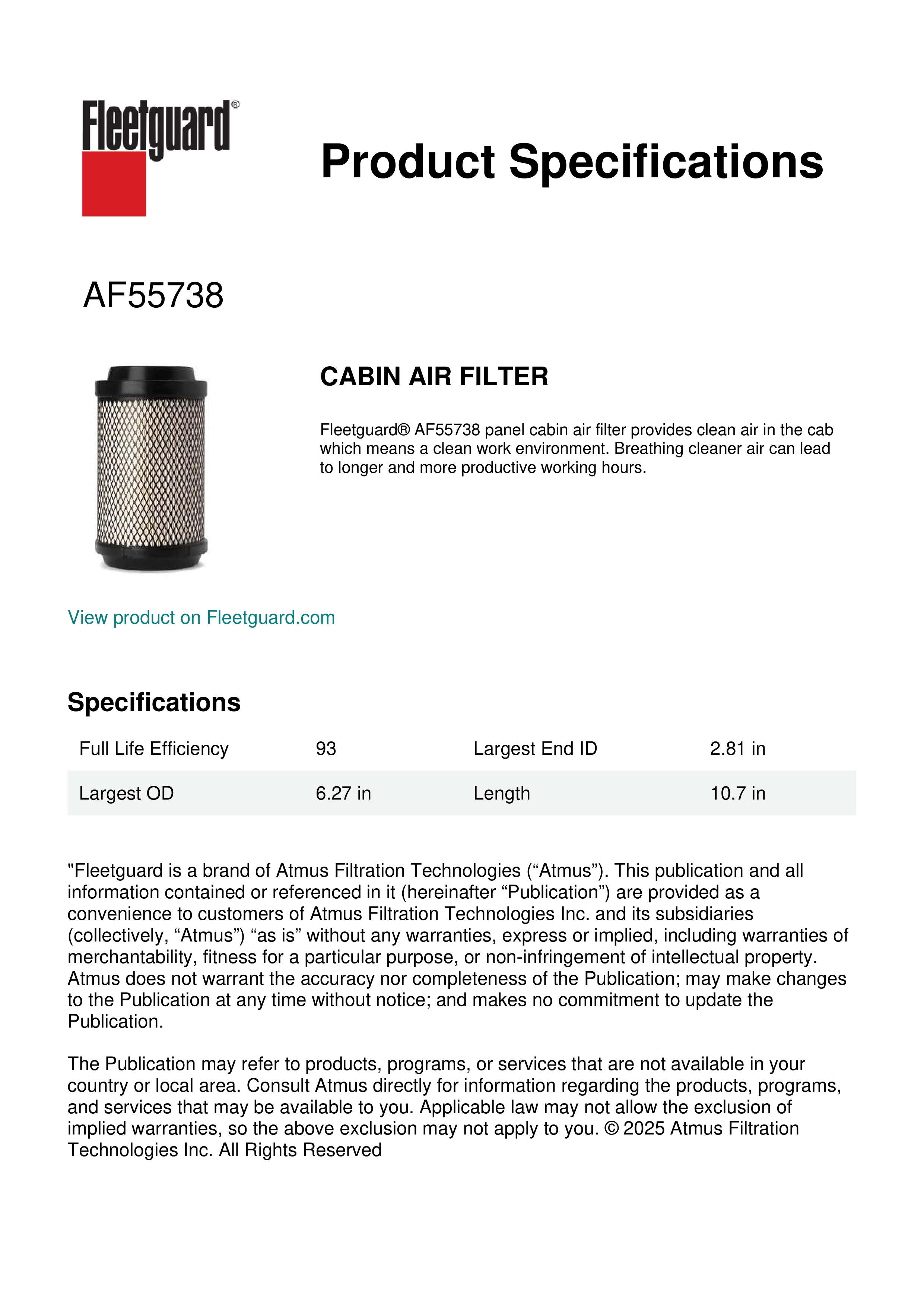 Fleetguard®

Product Specifications

AF55738

CABIN AIR FILTER

Fleetguard® AF55738 panel cabin air filter provides clean air in the cab which means a clean work environment. Breathing cleaner air can lead to longer and more productive working hours.

View product on Fleetguard.com

Specifications

| Full Life Efficiency | 93 | Largest End ID | 2.81 in |
|---|---|---|---|
| Largest OD | 6.27 in | Length | 10.7 in |

"Fleetguard is a brand of Atmus Filtration Technologies (“Atmus”). This publication and all information contained or referenced in it (hereinafter “Publication”) are provided as a convenience to customers of Atmus Filtration Technologies Inc. and its subsidiaries (collectively, “Atmus”) “as is” without any warranties, express or implied, including warranties of merchantability, fitness for a particular purpose, or non-infringement of intellectual property. Atmus does not warrant the accuracy nor completeness of the Publication; may make changes to the Publication at any time without notice; and makes no commitment to update the Publication.

The Publication may refer to products, programs, or services that are not available in your country or local area. Consult Atmus directly for information regarding the products, programs, and services that may be available to you. Applicable law may not allow the exclusion of implied warranties, so the above exclusion may not apply to you. © 2025 Atmus Filtration Technologies Inc. All Rights Reserved